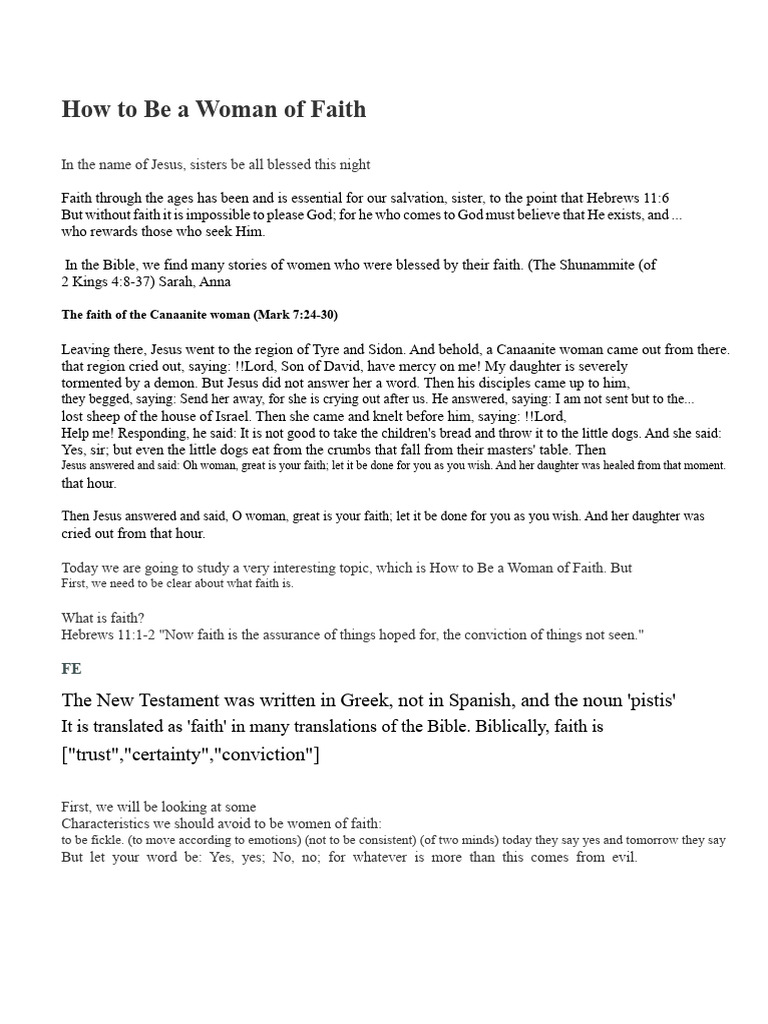 How to Be a Woman of Faith

In the name of Jesus, sisters be all blessed this night

Faith through the ages has been and is essential for our salvation, sister, to the point that Hebrews 11:6 But without faith it is impossible to please God; for he who comes to God must believe that He exists, and ... who rewards those who seek Him.

In the Bible, we find many stories of women who were blessed by their faith. (The Shunammite (of 2 Kings 4:8-37) Sarah, Anna

The faith of the Canaanite woman (Mark 7:24-30)

Leaving there, Jesus went to the region of Tyre and Sidon. And behold, a Canaanite woman came out from there. that region cried out, saying: !!Lord, Son of David, have mercy on me! My daughter is severely tormented by a demon. But Jesus did not answer her a word. Then his disciples came up to him, they begged, saying: Send her away, for she is crying out after us. He answered, saying: I am not sent but to the... lost sheep of the house of Israel. Then she came and knelt before him, saying: !!Lord, Help me! Responding, he said: It is not good to take the children's bread and throw it to the little dogs. And she said: Yes, sir; but even the little dogs eat from the crumbs that fall from their masters' table. Then Jesus answered and said: Oh woman, great is your faith; let it be done for you as you wish. And her daughter was healed from that moment. that hour.

Then Jesus answered and said, O woman, great is your faith; let it be done for you as you wish. And her daughter was cried out from that hour.

Today we are going to study a very interesting topic, which is How to Be a Woman of Faith. But First, we need to be clear about what faith is.

What is faith?
Hebrews 11:1-2 "Now faith is the assurance of things hoped for, the conviction of things not seen."

FE

The New Testament was written in Greek, not in Spanish, and the noun 'pistis' It is translated as 'faith' in many translations of the Bible. Biblically, faith is ["trust","certainty","conviction"]

First, we will be looking at some
Characteristics we should avoid to be women of faith:
to be fickle. (to move according to emotions) (not to be consistent) (of two minds) today they say yes and tomorrow they say
But let your word be: Yes, yes; No, no; for whatever is more than this comes from evil.